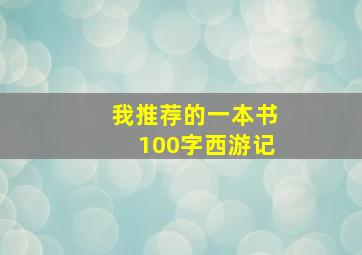 我推荐的一本书
100字西游记